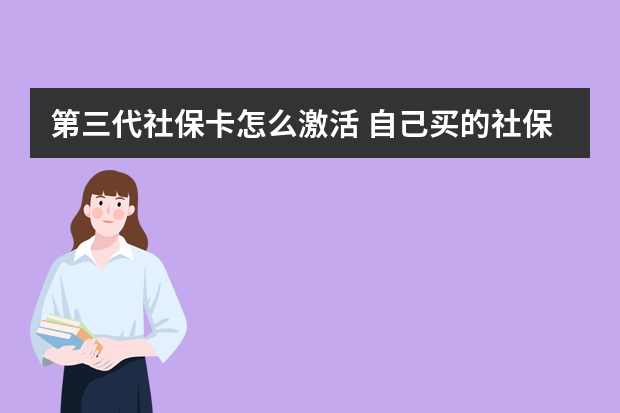 第三代社保卡怎么激活 自己买的社保